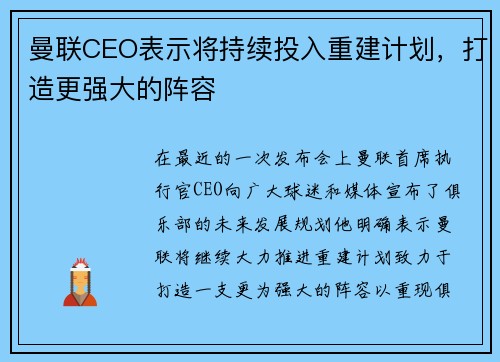 曼联CEO表示将持续投入重建计划，打造更强大的阵容

在最近的一次发布会上曼联首席执行官CEO向广大球迷和媒体宣布了俱乐部的未来发展规划他明确表示曼联将继续大力推进重建计划致力于打造一支更为强大的阵容以重现俱